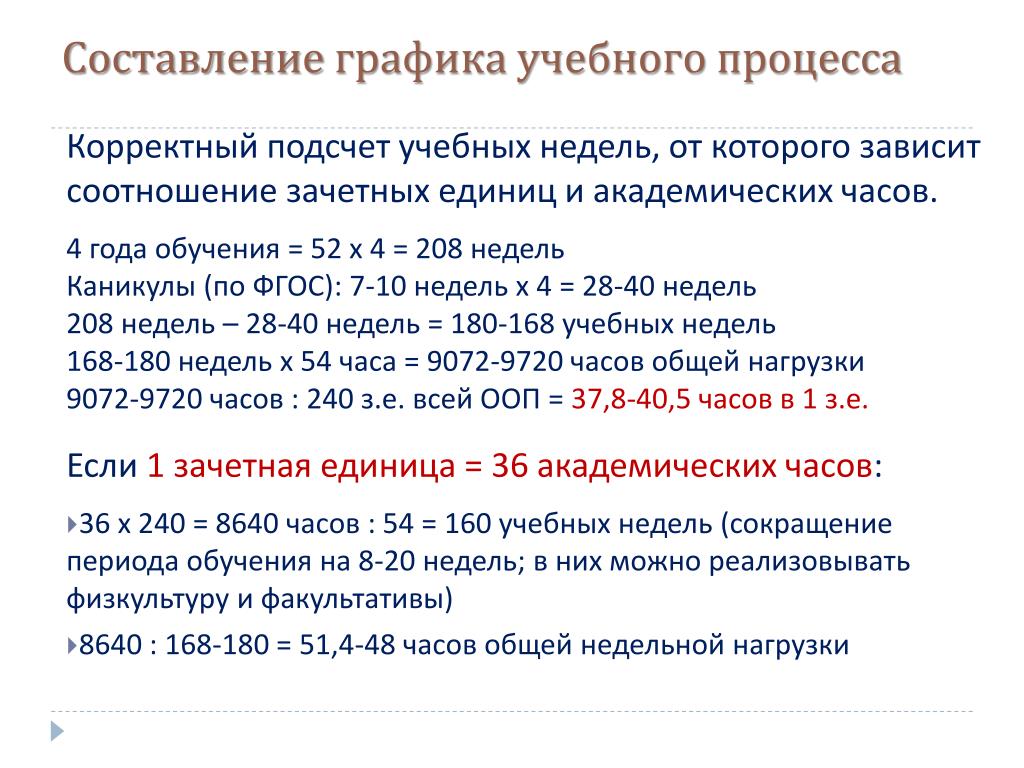 Составление графика учебного процесса

Корректный подсчет учебных недель, от которого зависит соотношение зачетных единиц и академических часов.

4 года обучения = 52 х 4 = 208 недель
Каникулы (по ФГОС): 7-10 недель х 4 = 28-40 недель
208 недель – 28-40 недель = 180-168 учебных недель
168-180 недель х 54 часа = 9072-9720 часов общей нагрузки
9072-9720 часов : 240 з.е. всей ООП = 37,8-40,5 часов в 1 з.е.

Если 1 зачетная единица = 36 академических часов:

36 х 240 = 8640 часов : 54 = 160 учебных недель (сокращение периода обучения на 8-20 недель; в них можно реализовывать физкультуру и факультативы)

8640 : 168-180 = 51,4-48 часов общей недельной нагрузки